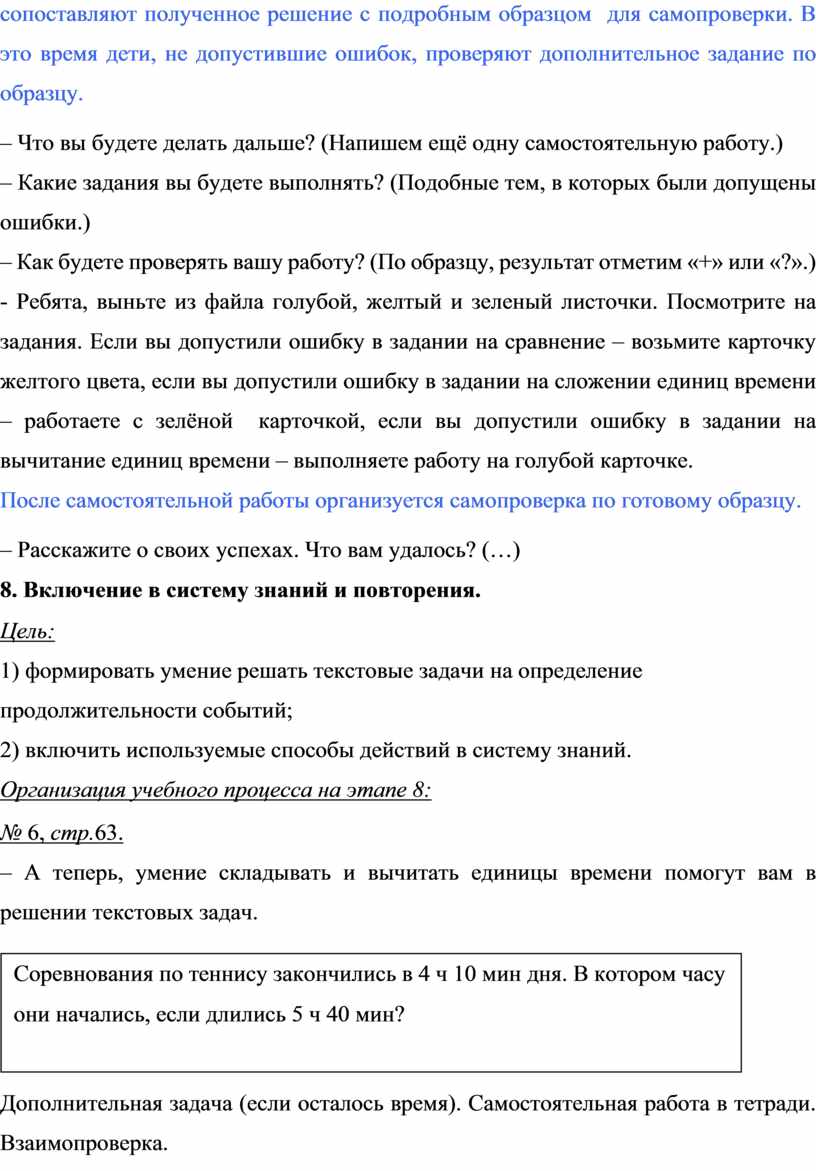 сопоставляют полученное решение с подробным образцом для самопроверки. В это время дети, не допустившие ошибок, проверяют дополнительное задание по образцу.

– Что вы будете делать дальше? (Напишем ещё одну самостоятельную работу.)
– Какие задания вы будете выполнять? (Подобные тем, в которых были допущены ошибки.)
– Как будете проверять вашу работу? (По образцу, результат отметим «+» или «?».)
- Ребята, выньте из файла голубой, желтый и зеленый листочки. Посмотрите на задания. Если вы допустили ошибку в задании на сравнение – возьмите карточку желтого цвета, если вы допустили ошибку в задании на сложении единиц времени – работаете с зелёной карточкой, если вы допустили ошибку в задании на вычитание единиц времени – выполняете работу на голубой карточке.
После самостоятельной работы организуется самопроверка по готовому образцу.

– Расскажите о своих успехах. Что вам удалось? (…)
8. Включение в систему знаний и повторения.
Цель:
1) формировать умение решать текстовые задачи на определение продолжительности событий;
2) включить используемые способы действий в систему знаний.
Организация учебного процесса на этапе 8:
№ 6, стр.63.
– А теперь, умение складывать и вычитать единицы времени помогут вам в решении текстовых задач.

Соревнования по теннису закончились в 4 ч 10 мин дня. В котором часу они начались, если длились 5 ч 40 мин?

Дополнительная задача (если осталось время). Самостоятельная работа в тетради. Взаимопроверка.